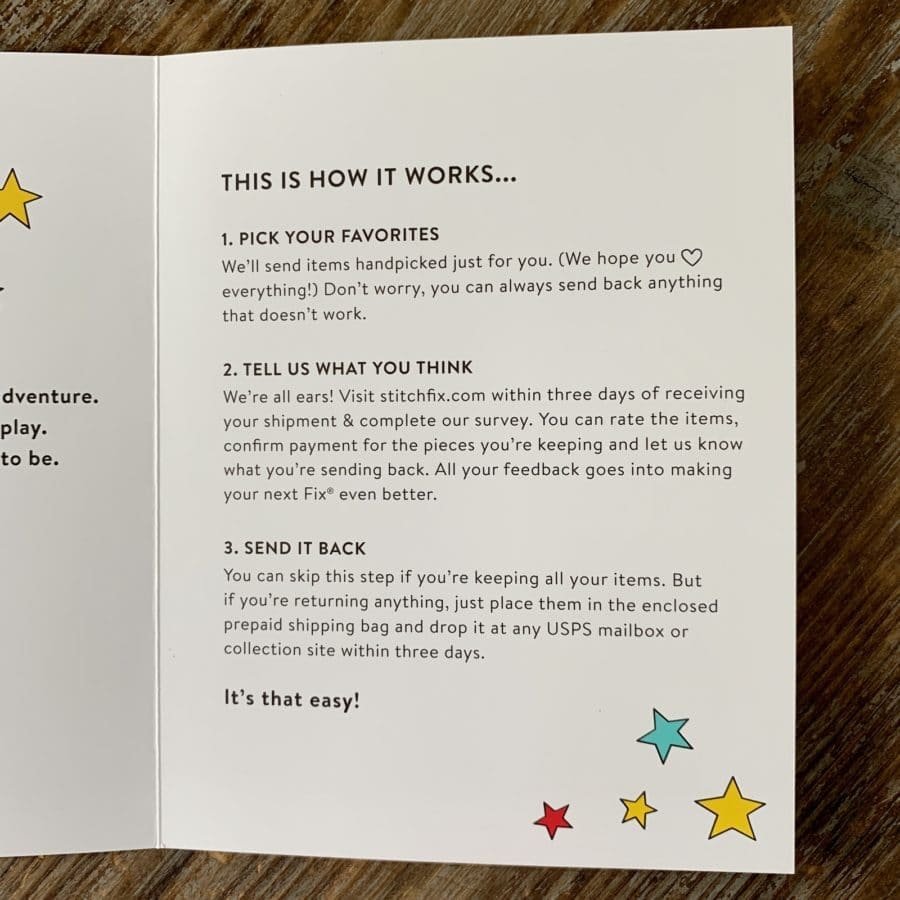 dventure.
play.
to be.

THIS IS HOW IT WORKS...

1. PICK YOUR FAVORITES
We'll send items handpicked just for you. (We hope you ♡ everything!) Don't worry, you can always send back anything that doesn't work.

2. TELL US WHAT YOU THINK
We're all ears! Visit stitchfix.com within three days of receiving your shipment & complete our survey. You can rate the items, confirm payment for the pieces you're keeping and let us know what you're sending back. All your feedback goes into making your next Fix® even better.

3. SEND IT BACK
You can skip this step if you're keeping all your items. But if you're returning anything, just place them in the enclosed prepaid shipping bag and drop it at any USPS mailbox or collection site within three days.

It's that easy!